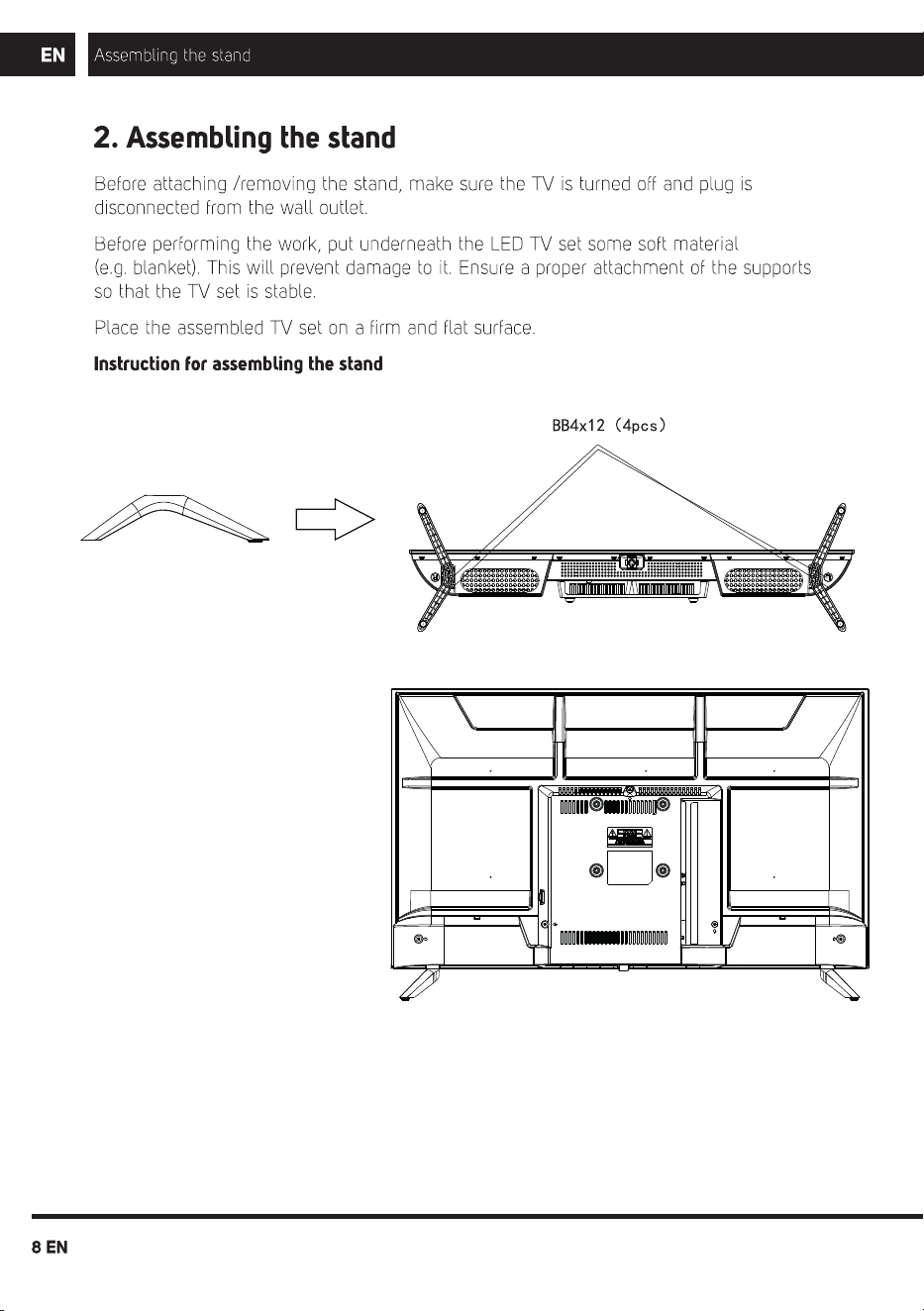 EN Assembling the stand

2. Assembling the stand

Before attaching /removing the stand, make sure the TV is turned off and plug is disconnected from the wall outlet.

Before performing the work, put underneath the LED TV set some soft material (e.g. blanket). This will prevent damage to it. Ensure a proper attachment of the supports so that the TV set is stable.

Place the assembled TV set on a firm and flat surface.

Instruction for assembling the stand

BB4x12 (4pcs)

8 EN